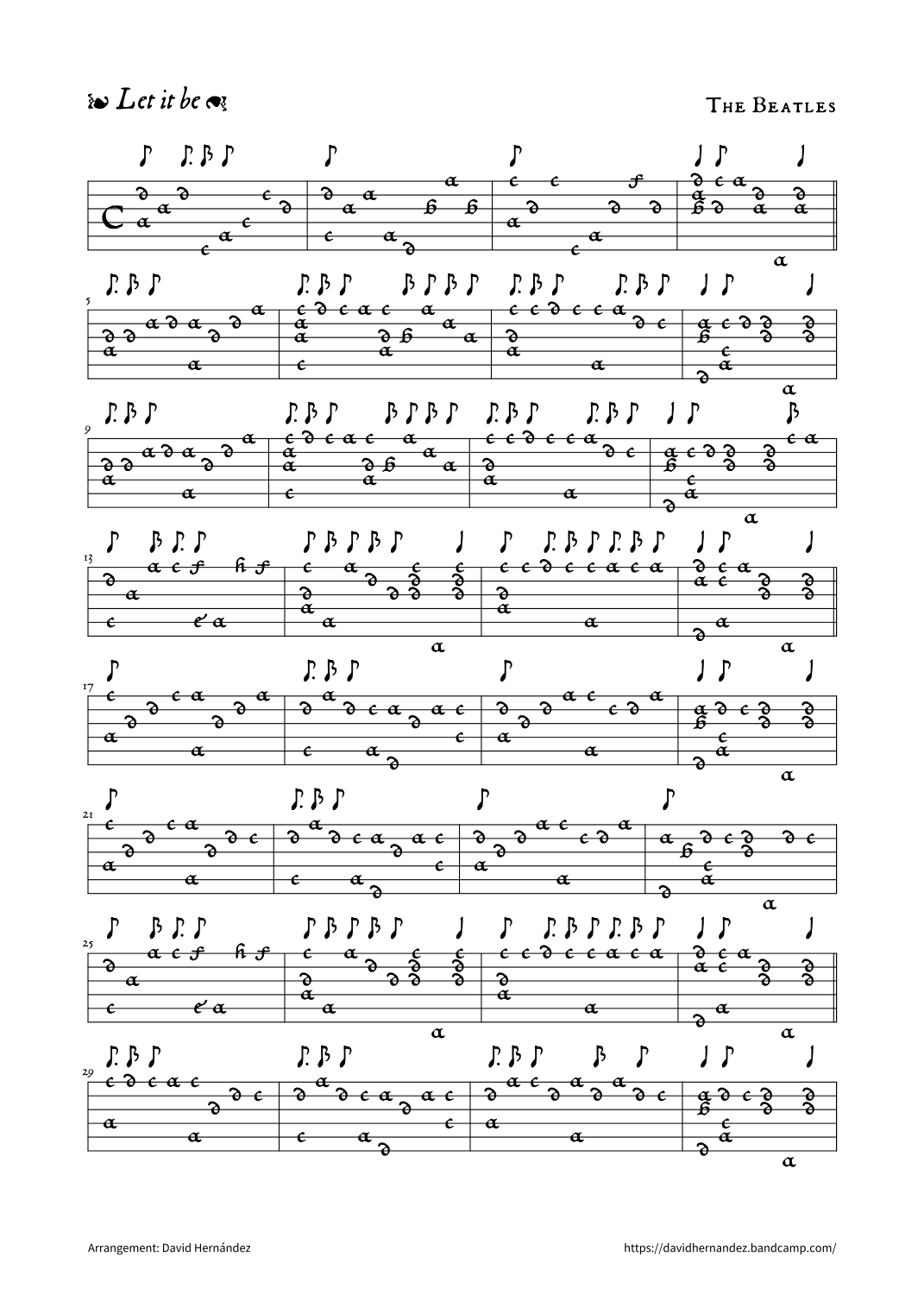 Let it be

The Beatles

5

9

13

17

21

25

29

Arrangement: David Hernández

https://davidhernandez.bandcamp.com/